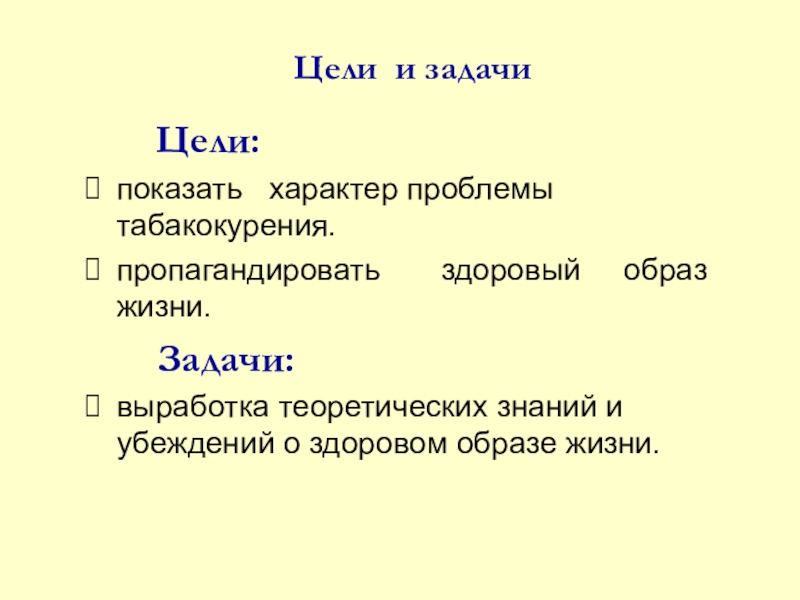 Цели и задачи

Цели:

показать характер проблемы табакокурения.

пропагандировать здоровый образ жизни.

Задачи:

выработка теоретических знаний и убеждений о здоровом образе жизни.